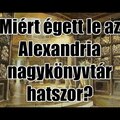 Miért égett le az Alexandria nagykönyvtár hatszor?